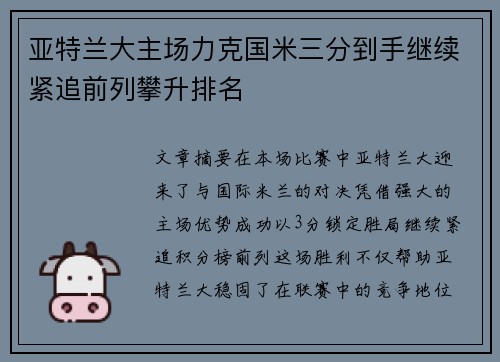 亚特兰大主场力克国米三分到手继续紧追前列攀升排名

文章摘要在本场比赛中亚特兰大迎来了与国际米兰的对决凭借强大的主场优势成功以3分锁定胜局继续紧追积分榜前列这场胜利不仅帮助亚特兰大稳固了在联赛中的竞争地位